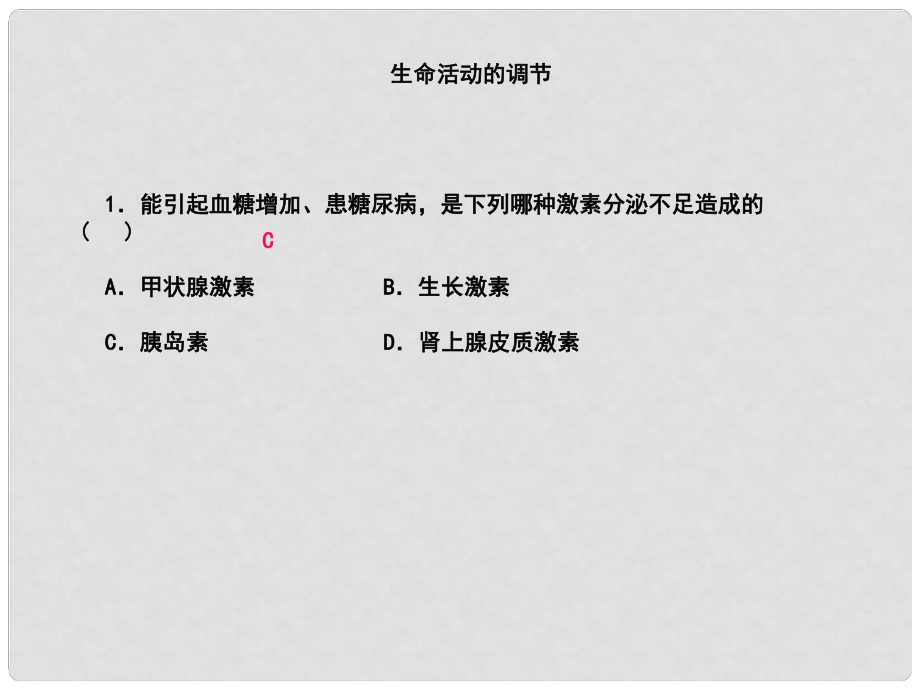 生命活动的调节

1．能引起血糖增加、患糖尿病，是下列哪种激素分泌不足造成的(　)
C

A．甲状腺激素　　B．生长激素

C．胰岛素　　D．肾上腺皮质激素